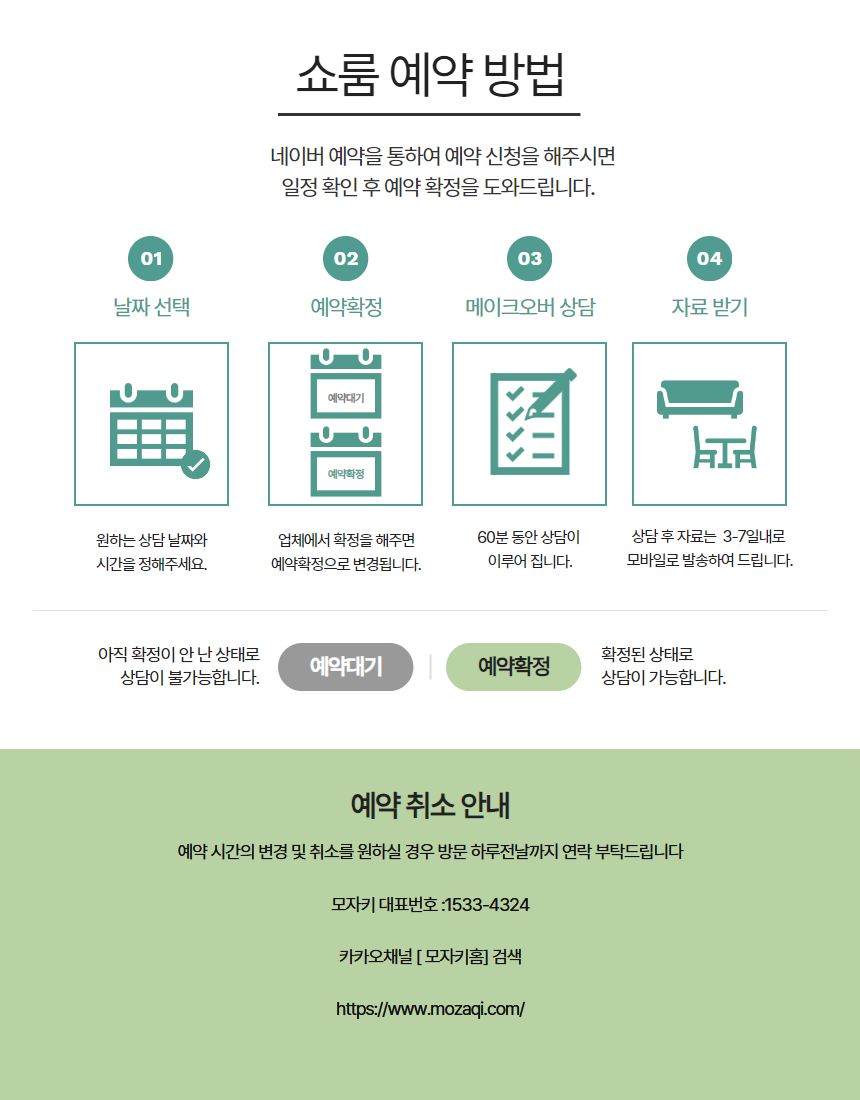 쇼룸 예약 방법

네이버 예약을 통하여 예약 신청을 해주시면
일정 확인 후 예약 확정을 도와드립니다.

01
날짜 선택

원하는 상담 날짜와
시간을 정해주세요.

02
예약확정

예약대기
예약확정

업체에서 확정을 해주면
예약확정으로 변경됩니다.

03
메이크오버 상담

60분 동안 상담이
이루어 집니다.

04
자료 받기

상담 후 자료는 3-7일내로
모바일로 발송하여 드립니다.

아직 확정이 안 난 상태로
상담이 불가능합니다.

예약대기

예약확정

확정된 상태로
상담이 가능합니다.

예약 취소 안내

예약 시간의 변경 및 취소를 원하실 경우 방문 하루전날까지 연락 부탁드립니다

모자키 대표번호 :1533-4324

카카오채널 [ 모자키홈] 검색

https://www.mozaqi.com/